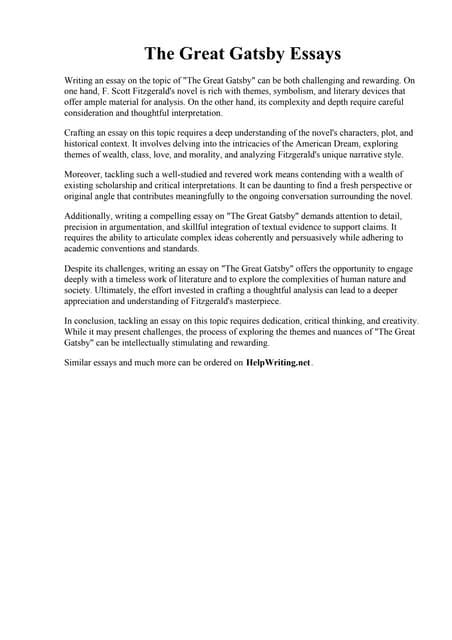 The Great Gatsby Essays

Writing an essay on the topic of "The Great Gatsby" can be both challenging and rewarding. On one hand, F. Scott Fitzgerald's novel is rich with themes, symbolism, and literary devices that offer ample material for analysis. On the other hand, its complexity and depth require careful consideration and thoughtful interpretation.

Crafting an essay on this topic requires a deep understanding of the novel's characters, plot, and historical context. It involves delving into the intricacies of the American Dream, exploring themes of wealth, class, love, and morality, and analyzing Fitzgerald's unique narrative style.

Moreover, tackling such a well-studied and revered work means contending with a wealth of existing scholarship and critical interpretations. It can be daunting to find a fresh perspective or original angle that contributes meaningfully to the ongoing conversation surrounding the novel.

Additionally, writing a compelling essay on "The Great Gatsby" demands attention to detail, precision in argumentation, and skillful integration of textual evidence to support claims. It requires the ability to articulate complex ideas coherently and persuasively while adhering to academic conventions and standards.

Despite its challenges, writing an essay on "The Great Gatsby" offers the opportunity to engage deeply with a timeless work of literature and to explore the complexities of human nature and society. Ultimately, the effort invested in crafting a thoughtful analysis can lead to a deeper appreciation and understanding of Fitzgerald's masterpiece.

In conclusion, tackling an essay on this topic requires dedication, critical thinking, and creativity. While it may present challenges, the process of exploring the themes and nuances of "The Great Gatsby" can be intellectually stimulating and rewarding.

Similar essays and much more can be ordered on HelpWriting.net .